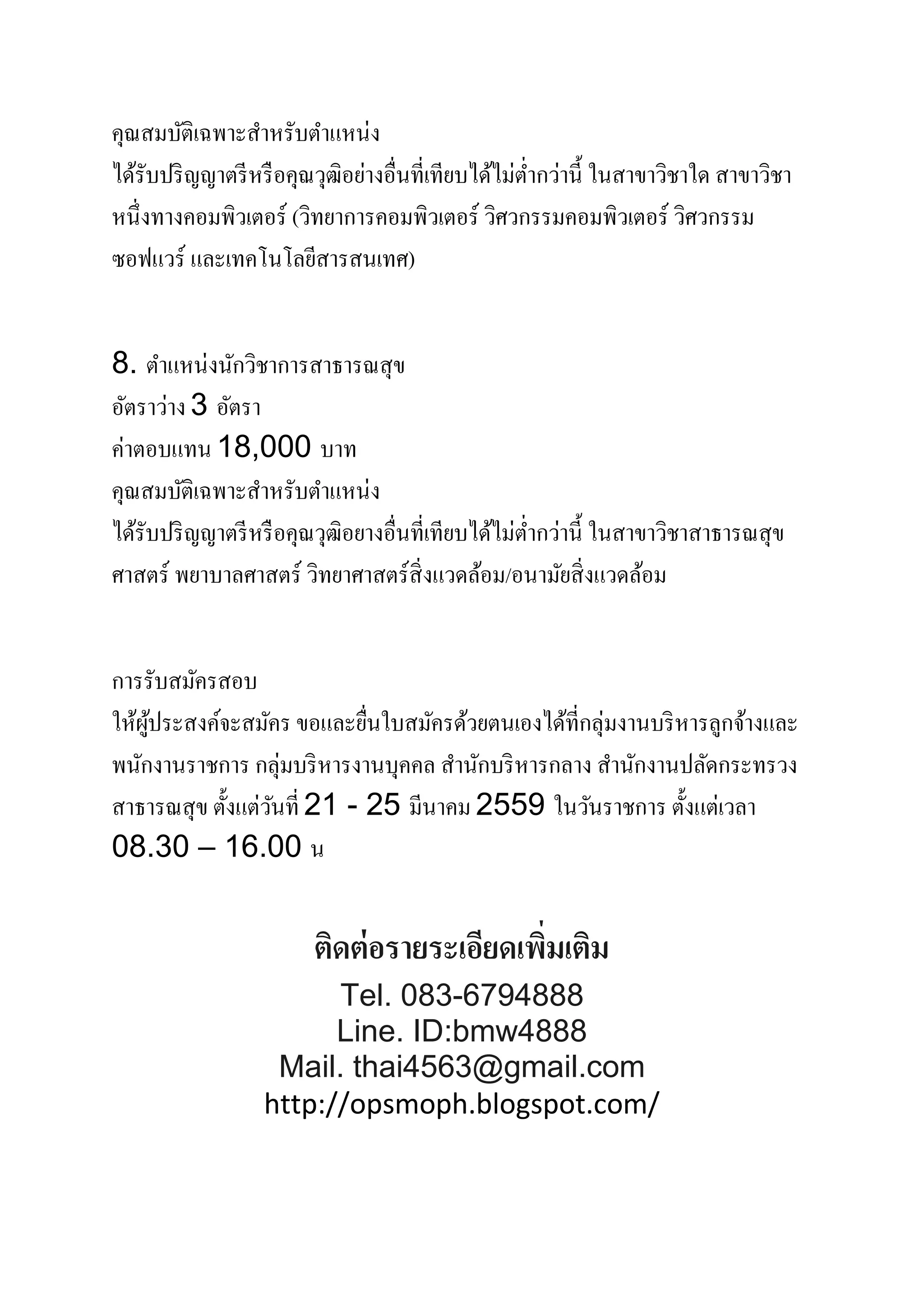 คุณสมบัติเฉพาะสำหรับตำแหน่ง
ได้รับปริญญาตรีหรือคุณวุฒิอย่างอื่นที่เทียบได้ไม่ต่ำกว่านี้ ในสาขาวิชาใด สาขาวิชาหนึ่งทางคอมพิวเตอร์ (วิทยาการคอมพิวเตอร์ วิศวกรรมคอมพิวเตอร์ วิศวกรรมซอฟแวร์ และเทคโนโลยีสารสนเทศ)

8. ตำแหน่งนักวิชาการสาธารณสุข
อัตราว่าง 3 อัตรา
ค่าตอบแทน 18,000 บาท
คุณสมบัติเฉพาะสำหรับตำแหน่ง
ได้รับปริญญาตรีหรือคุณวุฒิอยางอื่นที่เทียบได้ไม่ต่ำกว่านี้ ในสาขาวิชาสาธารณสุขศาสตร์ พยาบาลศาสตร์ วิทยาศาสตร์สิ่งแวดล้อม/อนามัยสิ่งแวดล้อม

การรับสมัครสอบ
ให้ผู้ประสงค์จะสมัคร ขอและยื่นใบสมัครด้วยตนเองได้ที่กลุ่มงานบริหารลูกจ้างและพนักงานราชการ กลุ่มบริหารงานบุคคล สำนักบริหารกลาง สำนักงานปลัดกระทรวงสาธารณสุข ตั้งแต่วันที่ 21 - 25 มีนาคม 2559 ในวันราชการ ตั้งแต่เวลา 08.30 – 16.00 น

ติดต่อรายระเอียดเพิ่มเติม
Tel. 083-6794888
Line. ID:bmw4888
Mail. thai4563@gmail.com
http://opsmoph.blogspot.com/